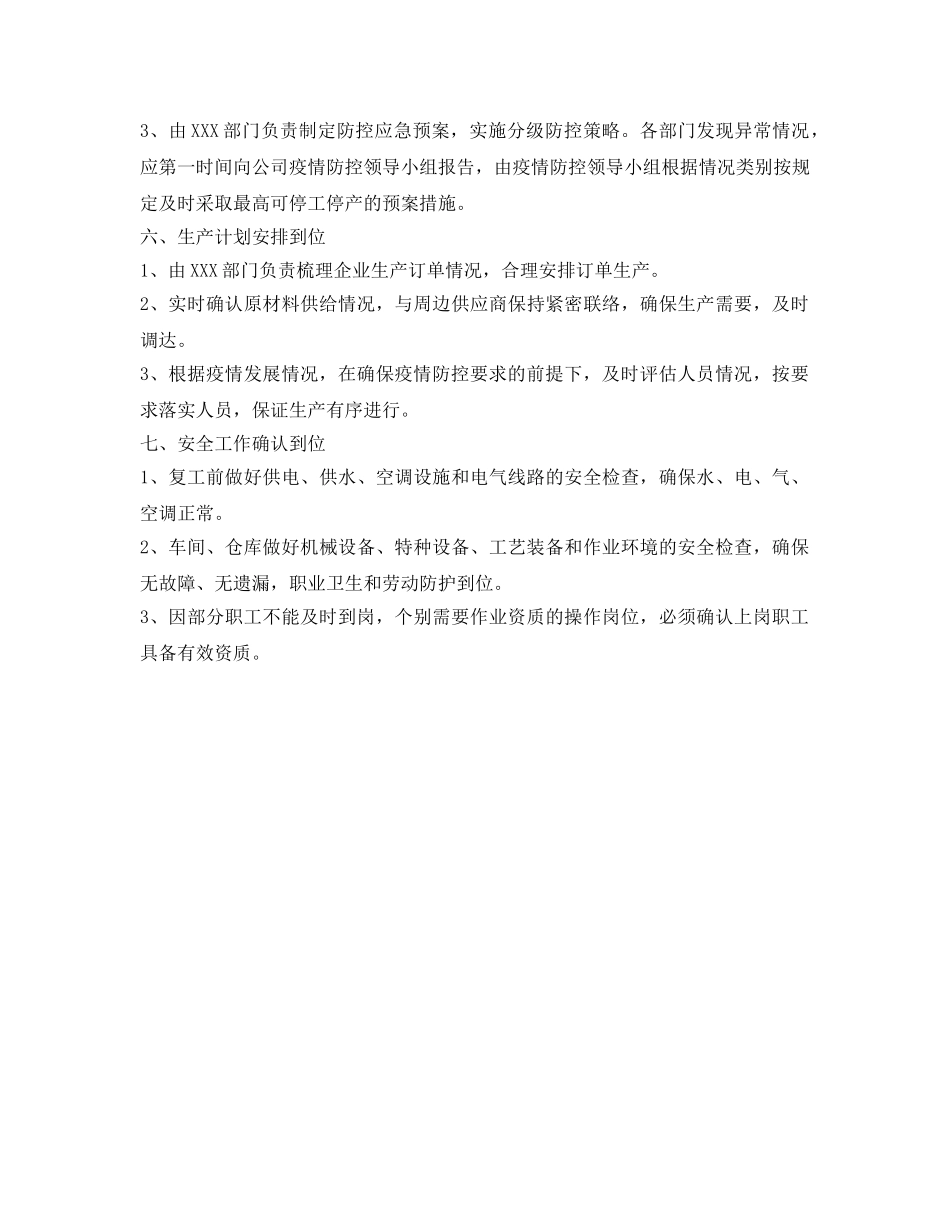 3、由 XXX 部门负责制定防控应急预案，实施分级防控策略。各部门发现异常情况，应第一时间向公司疫情防控领导小组报告，由疫情防控领导小组根据情况类别按规定及时采取最高可停工停产的预案措施。

六、生产计划安排到位

1、由 XXX 部门负责梳理企业生产订单情况，合理安排订单生产。

2、实时确认原材料供给情况，与周边供应商保持紧密联络，确保生产需要，及时调达。

3、根据疫情发展情况，在确保疫情防控要求的前提下，及时评估人员情况，按要求落实人员，保证生产有序进行。

七、安全工作确认到位

1、复工前做好供电、供水、空调设施和电气线路的安全检查，确保水、电、气、空调正常。

2、车间、仓库做好机械设备、特种设备、工艺装备和作业环境的安全检查，确保无故障、无遗漏，职业卫生和劳动防护到位。

3、因部分职工不能及时到岗，个别需要作业资质的操作岗位，必须确认上岗职工具备有效资质。